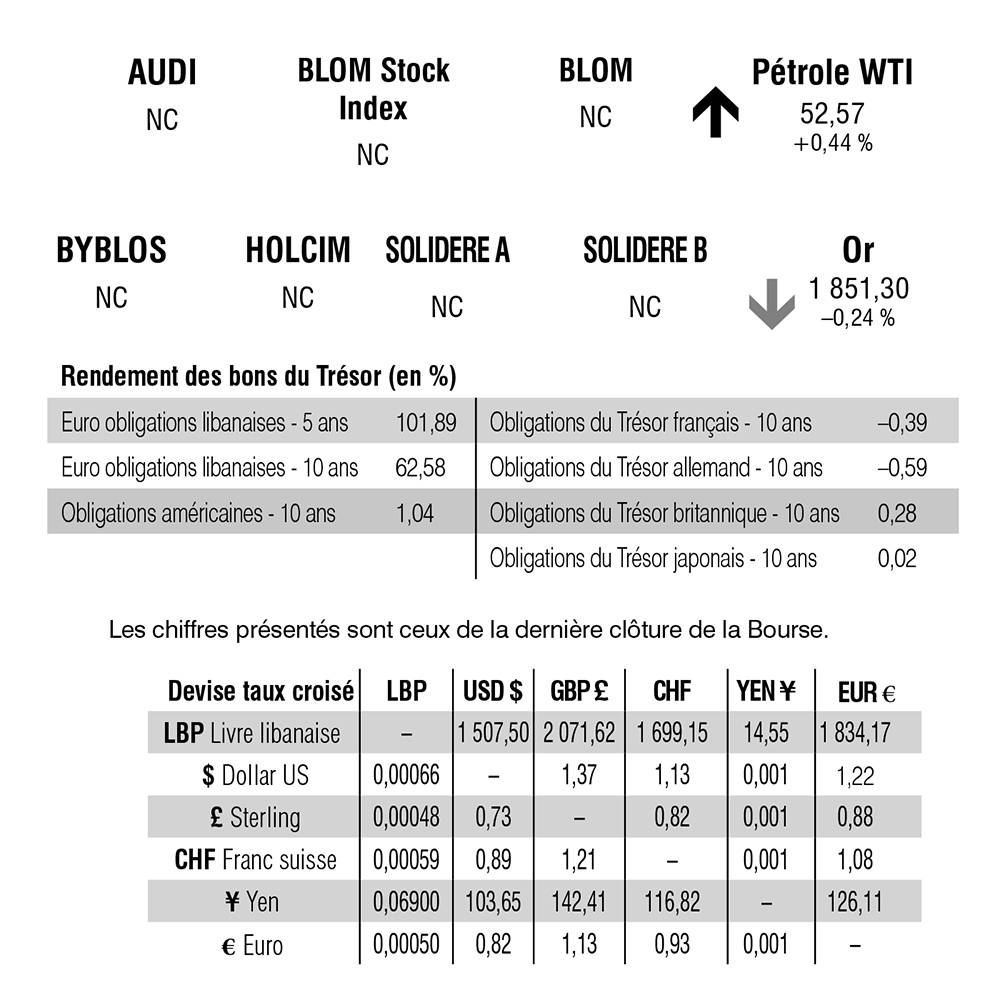 AUDI
NC

BLOM Stock Index
NC

BLOM
NC

Pétrole WTI
52,57
+0,44 %

BYBLOS
NC

HOLCIM
NC

SOLIDERE A
NC

SOLIDERE B
NC

Or
1 851,30
–0,24 %

Rendement des bons du Trésor (en %)

Euro obligations libanaises - 5 ans 101,89
Euro obligations libanaises - 10 ans 62,58
Obligations américaines - 10 ans 1,04

Obligations du Trésor français - 10 ans –0,39
Obligations du Trésor allemand - 10 ans –0,59
Obligations du Trésor britannique - 10 ans 0,28
Obligations du Trésor japonais - 10 ans 0,02

Les chiffres présentés sont ceux de la dernière clôture de la Bourse.

| Devise taux croisé | LBP | USD $ | GBP £ | CHF | YEN ¥ | EUR € |
|---|---|---|---|---|---|---|
| LBP Livre libanaise | – | 1 507,50 | 2 071,62 | 1 699,15 | 14,55 | 1 834,17 |
| $ Dollar US | 0,00066 | – | 1,37 | 1,13 | 0,001 | 1,22 |
| £ Sterling | 0,00048 | 0,73 | – | 0,82 | 0,001 | 0,88 |
| CHF Franc suisse | 0,00059 | 0,89 | 1,21 | – | 0,001 | 1,08 |
| ¥ Yen | 0,06900 | 103,65 | 142,41 | 116,82 | – | 126,11 |
| € Euro | 0,00050 | 0,82 | 1,13 | 0,93 | 0,001 | – |